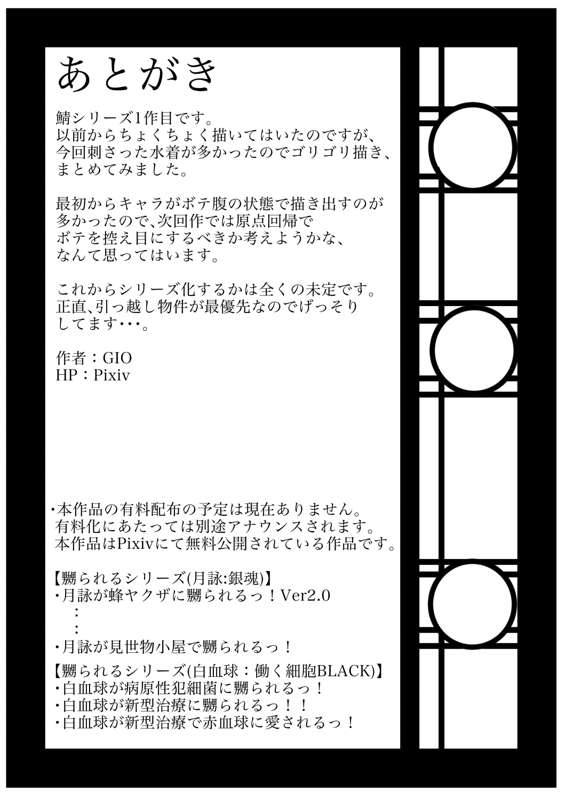 あとがき

鯖シリーズ1作目です。
以前からちょくちょく描いてはいたのですが、
今回刺さった水着が多かったのでゴリゴリ描き、
まとめてみました。

最初からキャラがボテ腹の状態で描き出すのが
多かったので、次回作では原点回帰で
ボテを控え目にするべきか考えようかな、
なんて思ってはいます。

これからシリーズ化するかは全くの未定です。
正直、引っ越し物件が最優先なのでげっそり
してます・・・。

作者：GIO
HP：Pixiv

・本作品の有料配布の予定は現在ありません。
有料化にあたっては別途アナウンスされます。
本作品はPixivにて無料公開されている作品です。

【嬲られるシリーズ(月詠:銀魂)】
・月詠が蜂ヤクザに嬲られるっ！Ver2.0
：
：
・月詠が見世物小屋で嬲られるっ！

【嬲られるシリーズ(白血球：働く細胞BLACK)】
・白血球が病原性犯細菌に嬲られるっ！
・白血球が新型治療に嬲られるっ！！
・白血球が新型治療で赤血球に愛されるっ！